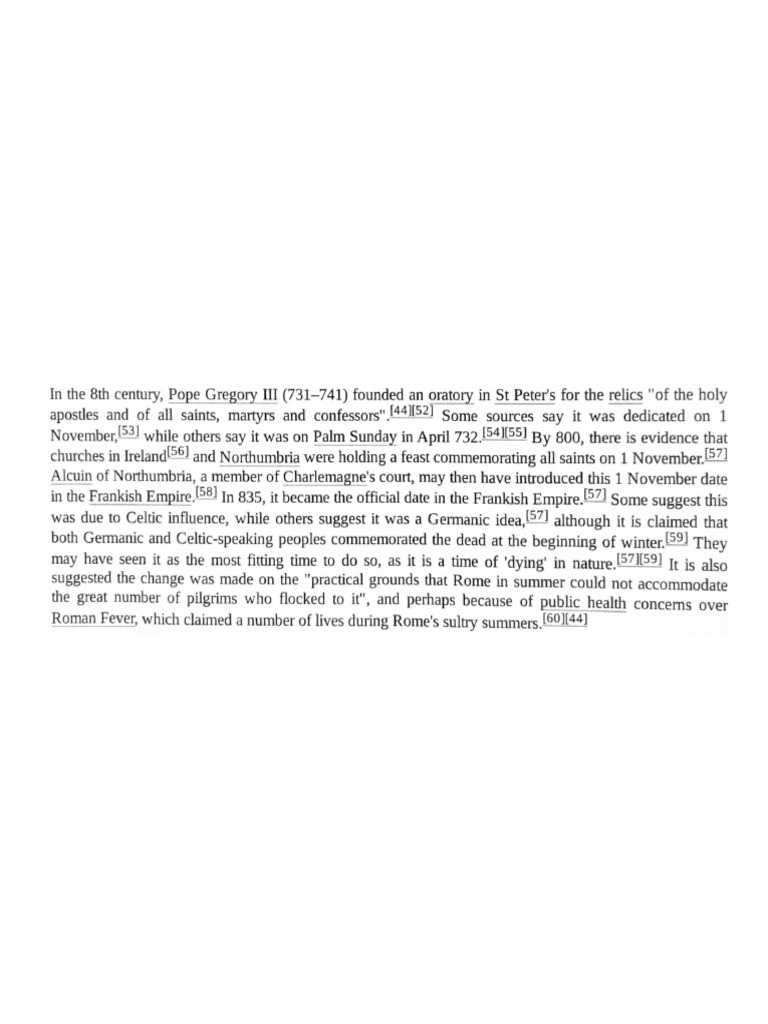 In the 8th century, Pope Gregory III (731–741) founded an oratory in St Peter's for the relics "of the holy apostles and of all saints, martyrs and confessors".[44][52] Some sources say it was dedicated on 1 November,[53] while others say it was on Palm Sunday in April 732.[54][55] By 800, there is evidence that churches in Ireland[56] and Northumbria were holding a feast commemorating all saints on 1 November.[57] Alcuin of Northumbria, a member of Charlemagne's court, may then have introduced this 1 November date in the Frankish Empire.[58] In 835, it became the official date in the Frankish Empire.[57] Some suggest this was due to Celtic influence, while others suggest it was a Germanic idea,[57] although it is claimed that both Germanic and Celtic-speaking peoples commemorated the dead at the beginning of winter.[59] They may have seen it as the most fitting time to do so, as it is a time of 'dying' in nature.[57][59] It is also suggested the change was made on the "practical grounds that Rome in summer could not accommodate the great number of pilgrims who flocked to it", and perhaps because of public health concerns over Roman Fever, which claimed a number of lives during Rome's sultry summers.[60][44]